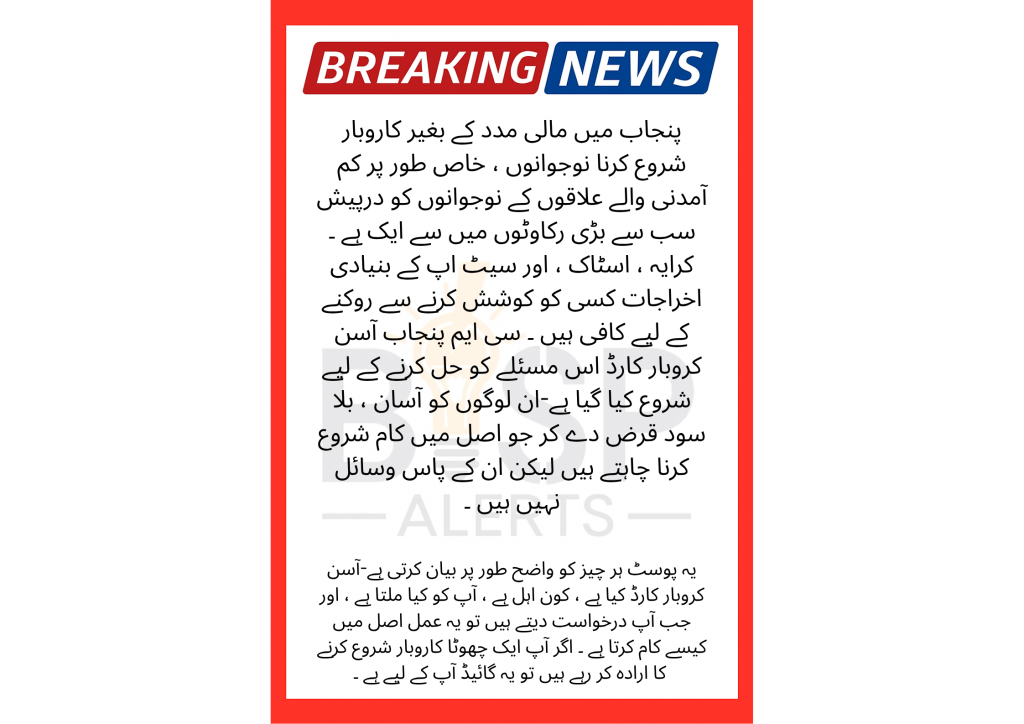 BREAKING NEWS

پنجاب میں مالی مدد کے بغیر کاروبار شروع کرنا نوجوانوں ، خاص طور پر کم آمدنی والے علاقوں کے نوجوانوں کو درپیش سب سے بڑی رکاوٹوں میں سے ایک ہے ۔ کرایہ ، اسٹاک ، اور سیٹ اپ کے بنیادی اخراجات کسی کو کوشش کرنے سے روکنے کے لیے کافی ہیں ۔ سی ایم پنجاب آسن کروبار کارڈ اس مسئلے کو حل کرنے کے لیے شروع کیا گیا ہے-ان لوگوں کو آسان ، بلا سود قرض دے کر جو اصل میں کام شروع کرنا چاہتے ہیں لیکن ان کے پاس وسائل نہیں ہیں ۔

BISP
ALERTS

یہ پوسٹ ہر چیز کو واضح طور پر بیان کرتی ہے-آسن کروبار کارڈ کیا ہے ، کون اہل ہے ، آپ کو کیا ملتا ہے ، اور جب آپ درخواست دیتے ہیں تو یہ عمل اصل میں کیسے کام کرتا ہے ۔ اگر آپ ایک چھوٹا کاروبار شروع کرنے کا ارادہ کر رہے ہیں تو یہ گائیڈ آپ کے لیے ہے ۔